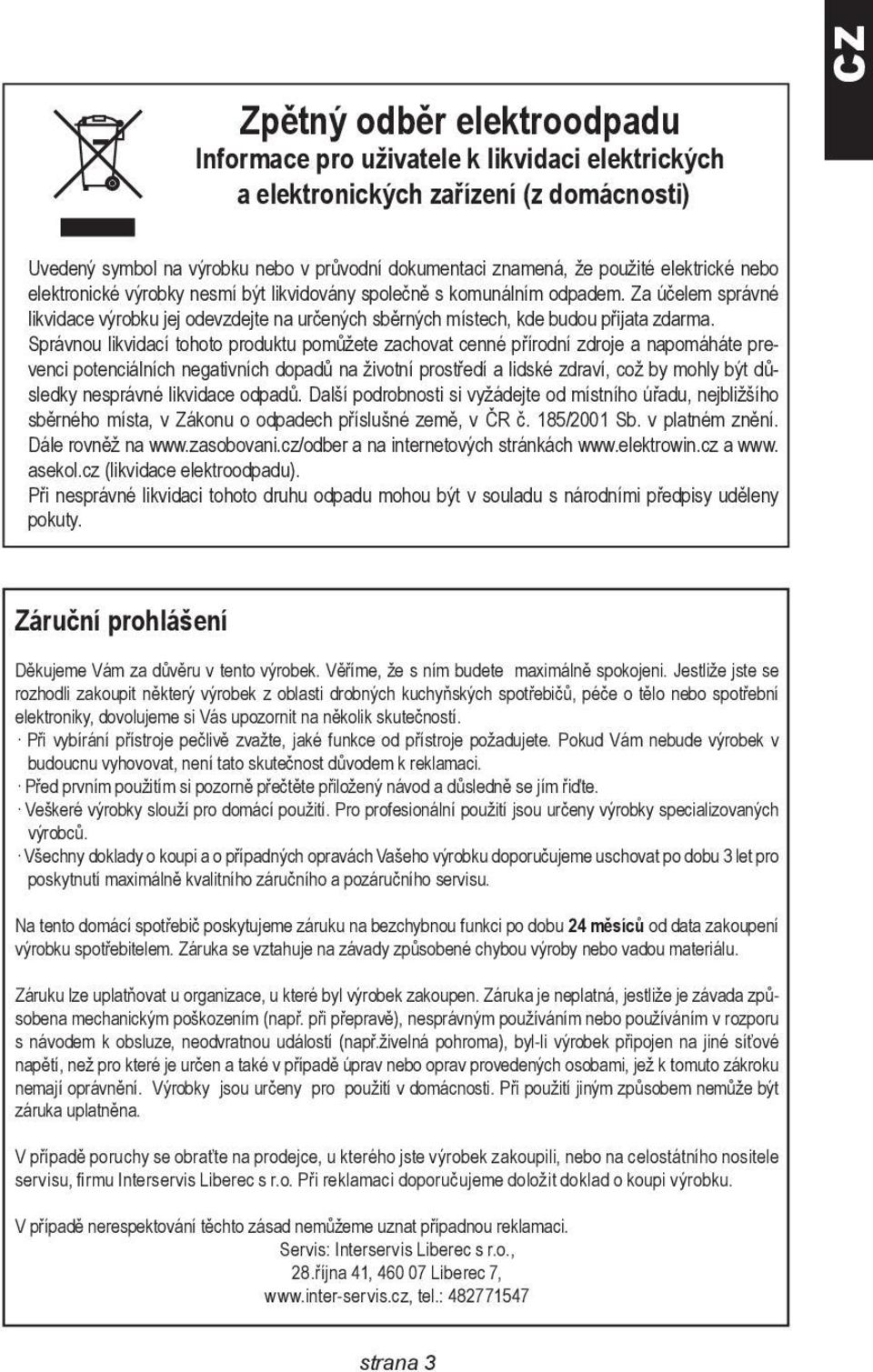 CZ

Zpětný odběr elektroodpadu
Informace pro uživatele k likvidaci elektrických a elektronických zařízení (z domácnosti)

Uvedený symbol na výrobku nebo v průvodní dokumentaci znamená, že použité elektrické nebo elektronické výrobky nesmí být likvidovány společně s komunálním odpadem. Za účelem správné likvidace výrobku jej odevzdejte na určených sběrných místech, kde budou přijata zdarma. Správnou likvidací tohoto produktu pomůžete zachovat cenné přírodní zdroje a napomáháte prevenci potenciálních negativních dopadů na životní prostředí a lidské zdraví, což by mohly být důsledky nesprávné likvidace odpadů. Další podrobnosti si vyžádejte od místního úřadu, nejbližšího sběrného místa, v Zákonu o odpadech příslušné země, v ČR č. 185/2001 Sb. v platném znění. Dále rovněž na www.zasobovani.cz/odber a na internetových stránkách www.elektrowin.cz a www.asekol.cz (likvidace elektroodpadu).
Při nesprávné likvidaci tohoto druhu odpadu mohou být v souladu s národními předpisy uděleny pokuty.

Záruční prohlášení

Děkujeme Vám za důvěru v tento výrobek. Věříme, že s ním budete maximálně spokojeni. Jestliže jste se rozhodli zakoupit některý výrobek z oblasti drobných kuchyňských spotřebičů, péče o tělo nebo spotřební elektroniky, dovolujeme si Vás upozornit na několik skutečností.
· Při vybírání přístroje pečlivě zvažte, jaké funkce od přístroje požadujete. Pokud Vám nebude výrobek v budoucnu vyhovovat, není tato skutečnost důvodem k reklamaci.
· Před prvním použitím si pozorně přečtěte přiložený návod a důsledně se jím řiďte.
· Veškeré výrobky slouží pro domácí použití. Pro profesionální použití jsou určeny výrobky specializovaných výrobců.
· Všechny doklady o koupi a o případných opravách Vašeho výrobku doporučujeme uschovat po dobu 3 let pro poskytnutí maximálně kvalitního záručního a pozáručního servisu.

Na tento domácí spotřebič poskytujeme záruku na bezchybnou funkci po dobu 24 měsíců od data zakoupení výrobku spotřebitelem. Záruka se vztahuje na závady způsobené chybou výroby nebo vadou materiálu.

Záruku lze uplatňovat u organizace, u které byl výrobek zakoupen. Záruka je neplatná, jestliže je závada způsobena mechanickým poškozením (např. při přepravě), nesprávným používáním nebo používáním v rozporu s návodem k obsluze, neodvratnou událostí (např.živelná pohroma), byl-li výrobek připojen na jiné síťové napětí, než pro které je určen a také v případě úprav nebo oprav provedených osobami, jež k tomuto zákroku nemají oprávnění. Výrobky jsou určeny pro použití v domácnosti. Při použití jiným způsobem nemůže být záruka uplatněna.

V případě poruchy se obraťte na prodejce, u kterého jste výrobek zakoupili, nebo na celostátního nositele servisu, firmu Interservis Liberec s r.o. Při reklamaci doporučujeme doložit doklad o koupi výrobku.

V případě nerespektování těchto zásad nemůžeme uznat případnou reklamaci.
Servis: Interservis Liberec s r.o.,
28.října 41, 460 07 Liberec 7,
www.inter-servis.cz, tel.: 482771547

strana 3